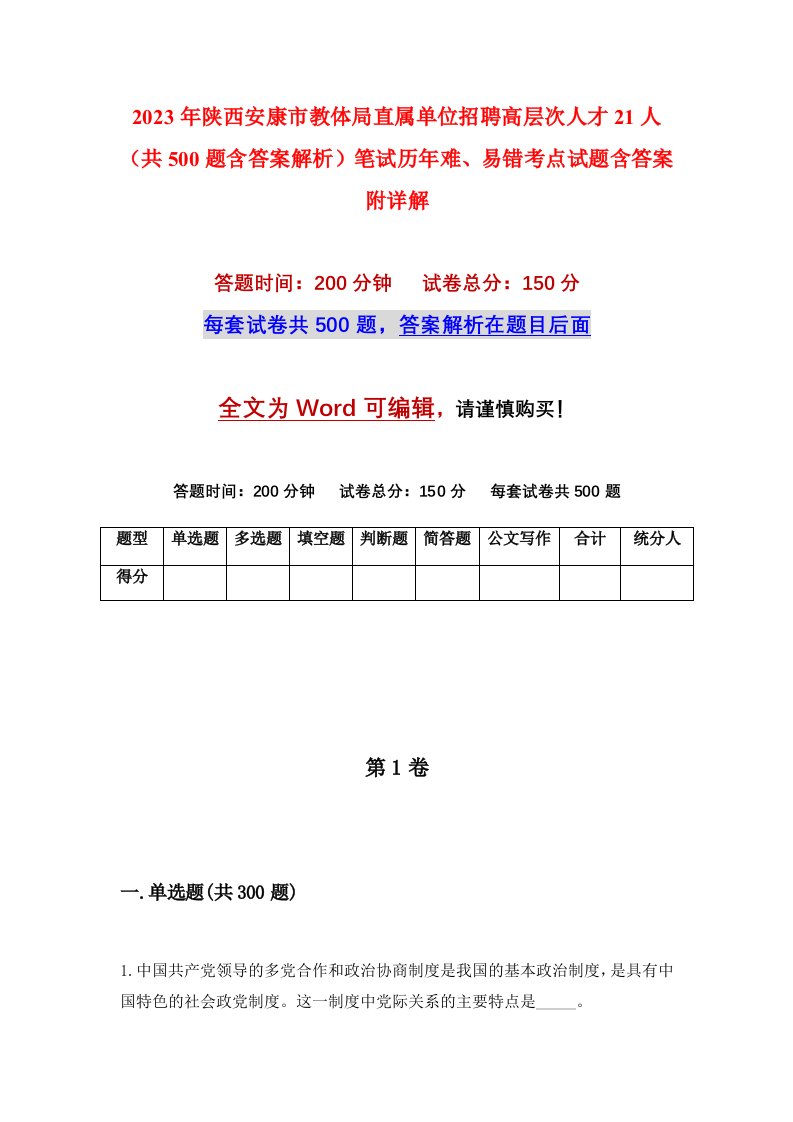 2023年陕西安康市教体局直属单位招聘高层次人才21人（共500题含答案解析）笔试历年难、易错考点试题含答案附详解

答题时间：200分钟　试卷总分：150分

每套试卷共500题，答案解析在题目后面

全文为Word可编辑，请谨慎购买！

答题时间：200分钟　试卷总分：150分　每套试卷共500题

| 题型 | 单选题 | 多选题 | 填空题 | 判断题 | 简答题 | 公文写作 | 合计 | 统分人 |
|---|---|---|---|---|---|---|---|---|
| 得分 | | | | | | | | |

第1卷

一.单选题(共300题)

1.中国共产党领导的多党合作和政治协商制度是我国的基本政治制度，是具有中国特色的社会政党制度。这一制度中党际关系的主要特点是_____。